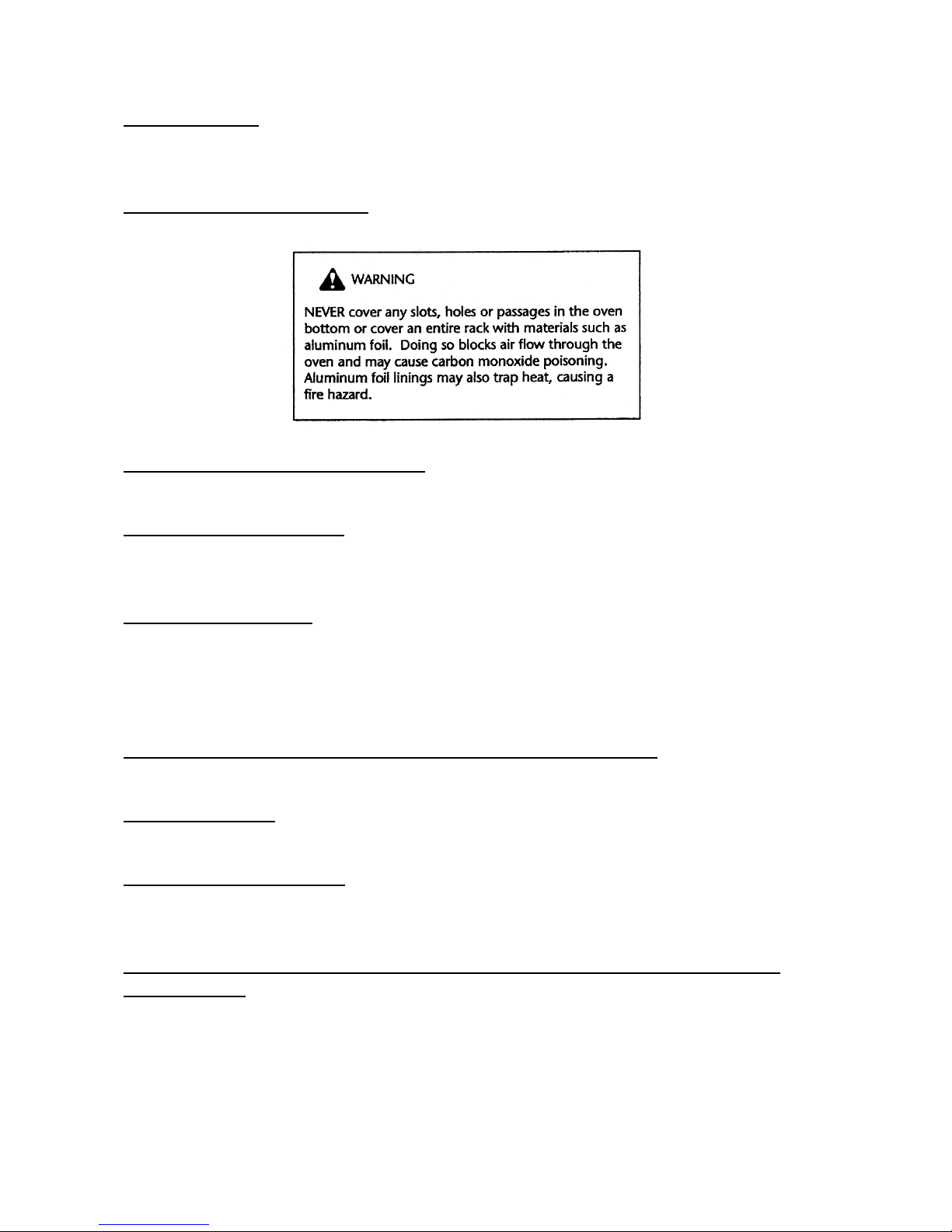 WARNING

NEVER cover any slots, holes or passages in the oven bottom or cover an entire rack with materials such as aluminum foil. Doing so blocks air flow through the oven and may cause carbon monoxide poisoning. Aluminum foil linings may also trap heat, causing a fire hazard.